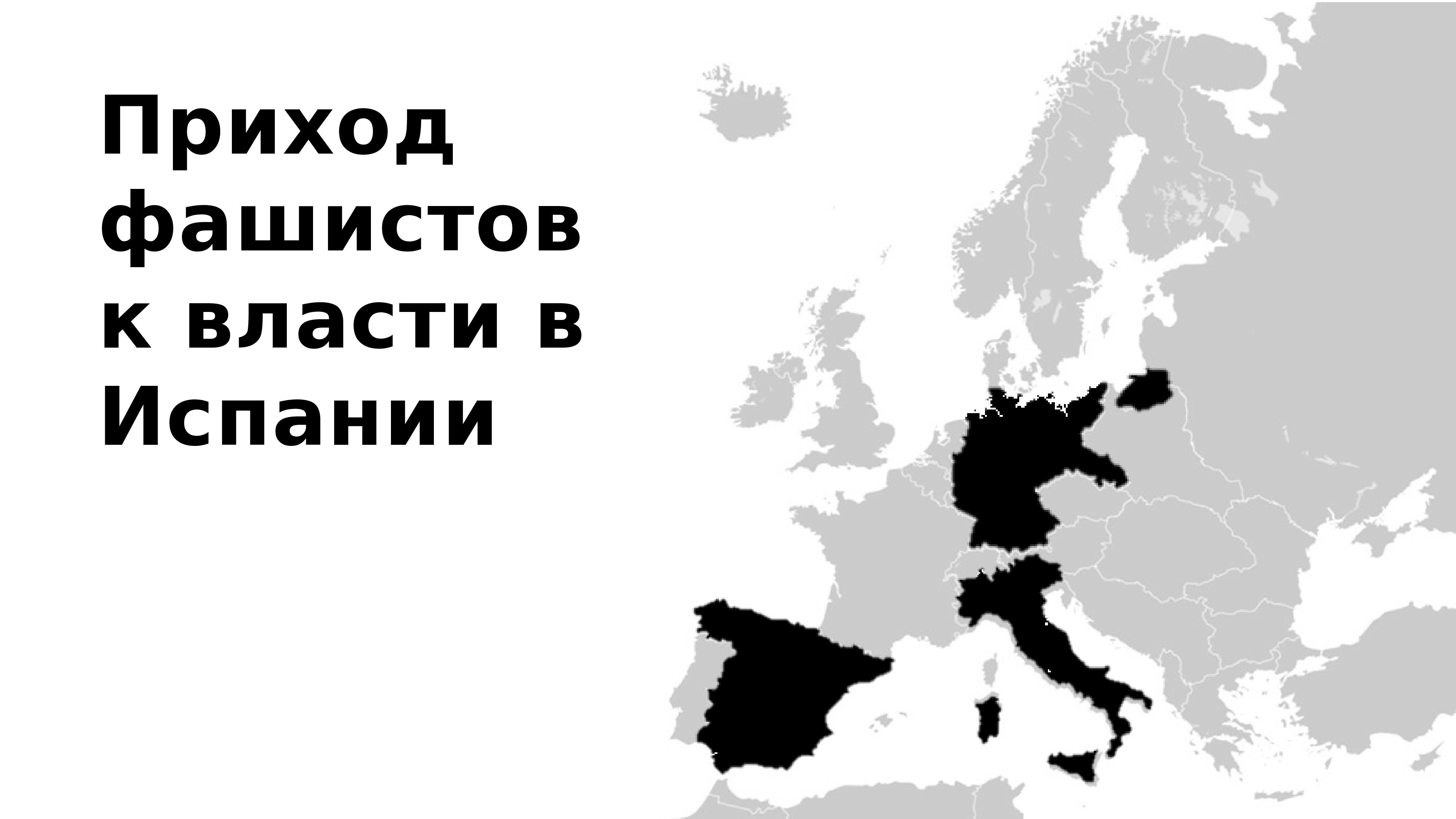 Приход фашистов к власти в Испании